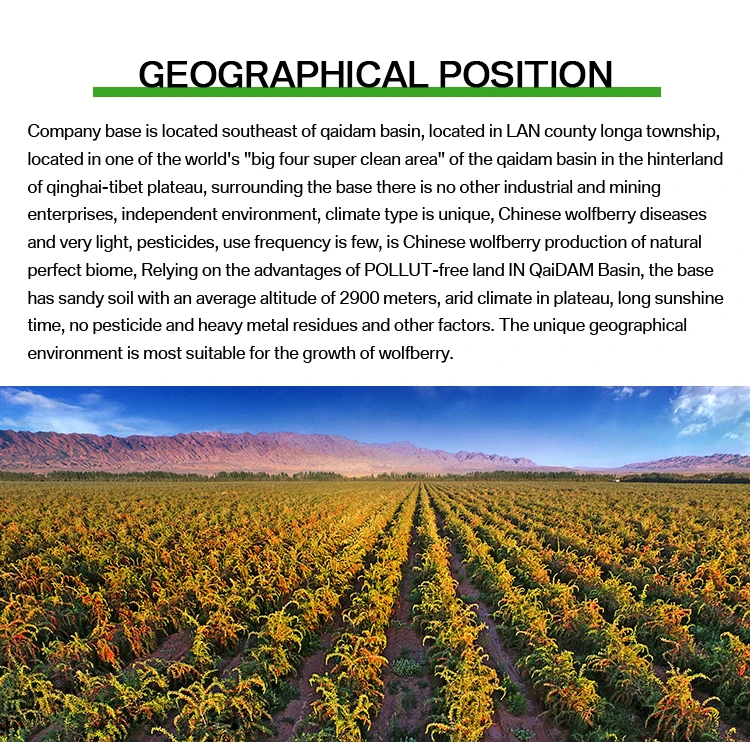 GEOGRAPHICAL POSITION

Company base is located southeast of qaidam basin, located in LAN county longa township, located in one of the world's "big four super clean area" of the qaidam basin in the hinterland of qinghai-tibet plateau, surrounding the base there is no other industrial and mining enterprises, independent environment, climate type is unique, Chinese wolfberry diseases and very light, pesticides, use frequency is few, is Chinese wolfberry production of natural perfect biome, Relying on the advantages of POLLUT-free land IN QaiDAM Basin, the base has sandy soil with an average altitude of 2900 meters, arid climate in plateau, long sunshine time, no pesticide and heavy metal residues and other factors. The unique geographical environment is most suitable for the growth of wolfberry.